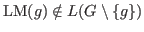 $\mathrm{LM}(g) \notin L(G \setminus \{g\})$